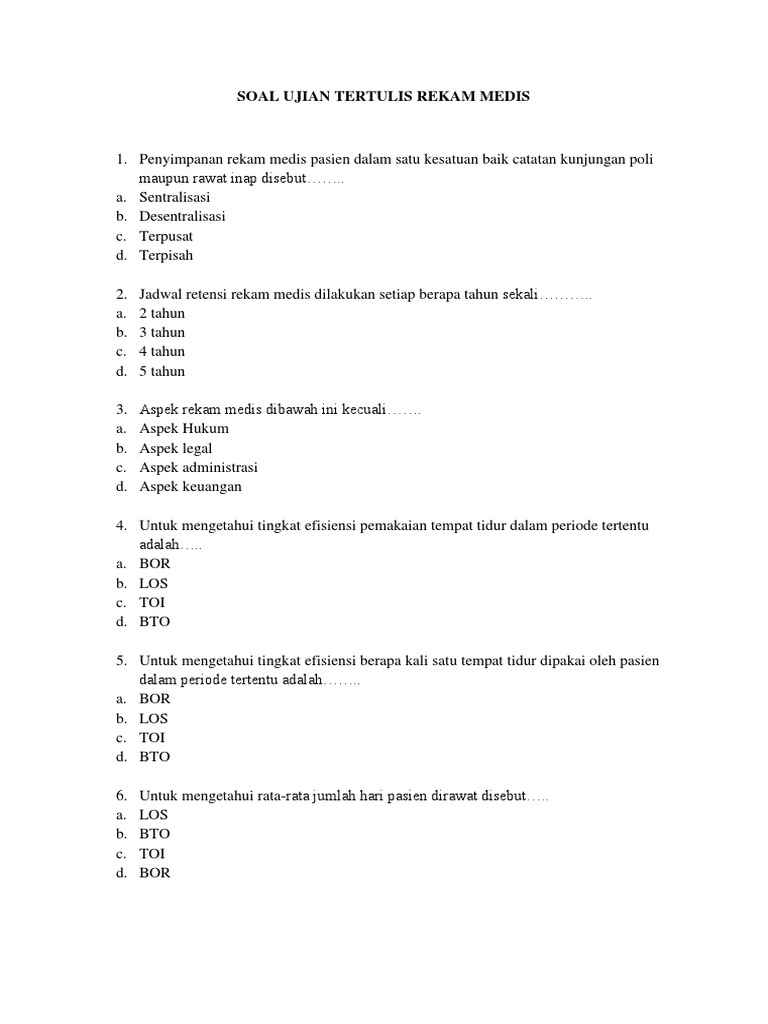 SOAL UJIAN TERTULIS REKAM MEDIS

1. Penyimpanan rekam medis pasien dalam satu kesatuan baik catatan kunjungan poli maupun rawat inap disebut……..
a. Sentralisasi
b. Desentralisasi
c. Terpusat
d. Terpisah

2. Jadwal retensi rekam medis dilakukan setiap berapa tahun sekali………..
a. 2 tahun
b. 3 tahun
c. 4 tahun
d. 5 tahun

3. Aspek rekam medis dibawah ini kecuali…….
a. Aspek Hukum
b. Aspek legal
c. Aspek administrasi
d. Aspek keuangan

4. Untuk mengetahui tingkat efisiensi pemakaian tempat tidur dalam periode tertentu adalah…..
a. BOR
b. LOS
c. TOI
d. BTO

5. Untuk mengetahui tingkat efisiensi berapa kali satu tempat tidur dipakai oleh pasien dalam periode tertentu adalah……..
a. BOR
b. LOS
c. TOI
d. BTO

6. Untuk mengetahui rata-rata jumlah hari pasien dirawat disebut…..
a. LOS
b. BTO
c. TOI
d. BOR